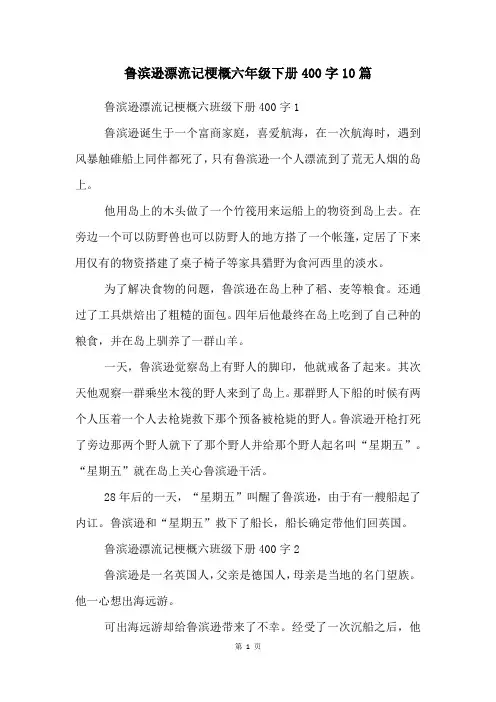 鲁滨逊漂流记梗概六年级下册400字10篇

鲁滨逊漂流记梗概六班级下册400字1

鲁滨逊诞生于一个富商家庭，喜爱航海，在一次航海时，遇到风暴触礁船上同伴都死了，只有鲁滨逊一个人漂流到了荒无人烟的岛上。

他用岛上的木头做了一个竹筏用来运船上的物资到岛上去。在旁边一个可以防野兽也可以防野人的地方搭了一个帐篷，定居了下来用仅有的物资搭建了桌子椅子等家具猎野为食河西里的淡水。

为了解决食物的问题，鲁滨逊在岛上种了稻、麦等粮食。还通过了工具烘焙出了粗糙的面包。四年后他最终在岛上吃到了自己种的粮食，并在岛上驯养了一群山羊。

一天，鲁滨逊觉察岛上有野人的脚印，他就戒备了起来。其次天他观察一群乘坐木筏的野人来到了岛上。那群野人下船的时候有两个人压着一个人去枪毙救下那个预备被枪毙的野人。鲁滨逊开枪打死了旁边那两个野人就下了那个野人并给那个野人起名叫“星期五”。“星期五”就在岛上关心鲁滨逊干活。

28年后的一天，“星期五”叫醒了鲁滨逊，由于有一艘船起了内讧。鲁滨逊和“星期五”救下了船长，船长确定带他们回英国。

鲁滨逊漂流记梗概六班级下册400字2

鲁滨逊是一名英国人，父亲是德国人，母亲是当地的名门望族。他一心想出海远游。

可出海远游却给鲁滨逊带来了不幸。经受了一次沉船之后，他

第 1 页